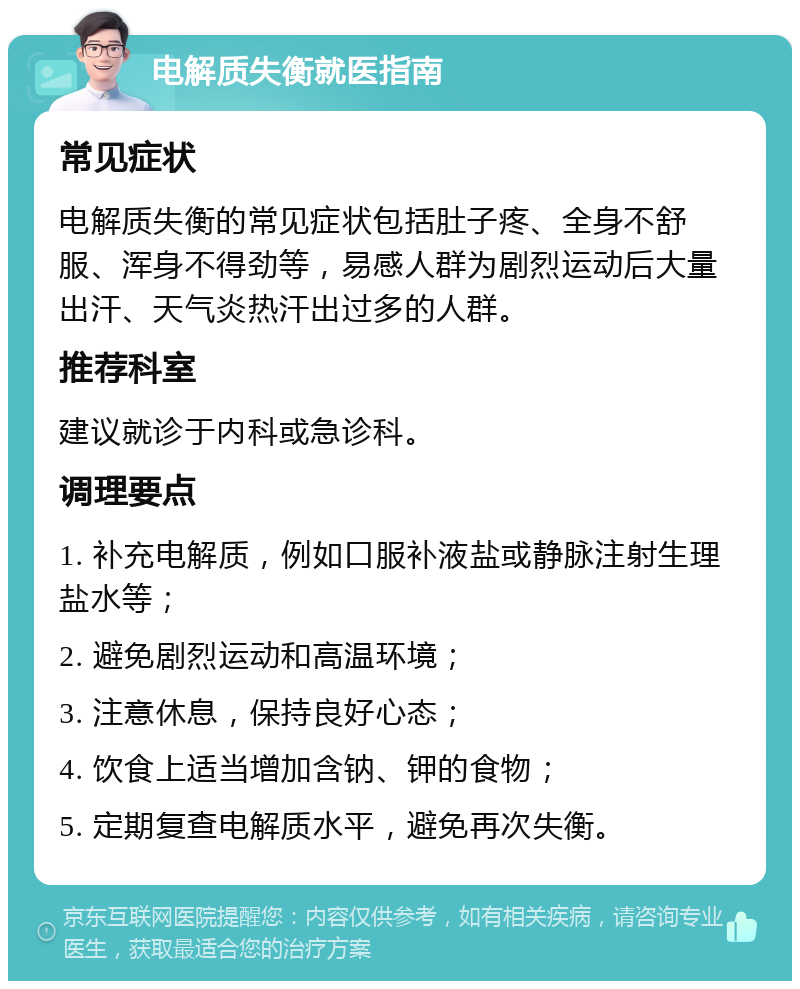 电解质失衡就医指南

常见症状

电解质失衡的常见症状包括肚子疼、全身不舒服、浑身不得劲等，易感人群为剧烈运动后大量出汗、天气炎热汗出过多的人群。

推荐科室

建议就诊于内科或急诊科。

调理要点

1. 补充电解质，例如口服补液盐或静脉注射生理盐水等；

2. 避免剧烈运动和高温环境；

3. 注意休息，保持良好心态；

4. 饮食上适当增加含钠、钾的食物；

5. 定期复查电解质水平，避免再次失衡。

京东互联网医院提醒您：内容仅供参考，如有相关疾病，请咨询专业医生，获取最适合您的治疗方案